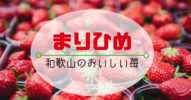 まりひめ

和歌山のおいしい苺